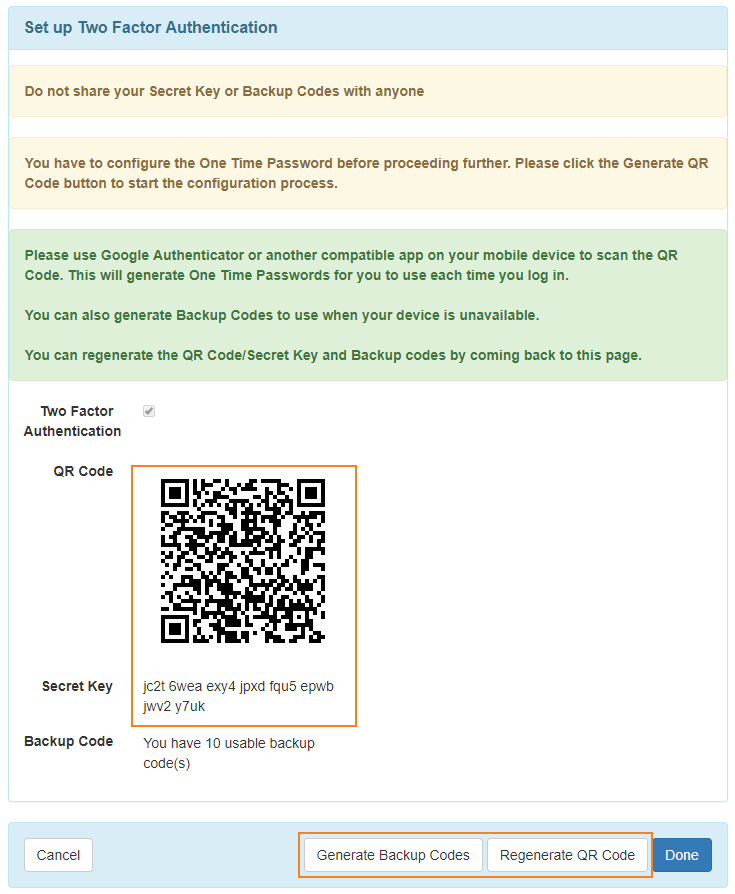 Set up Two Factor Authentication

Do not share your Secret Key or Backup Codes with anyone

You have to configure the One Time Password before proceeding further. Please click the Generate QR Code button to start the configuration process.

Please use Google Authenticator or another compatible app on your mobile device to scan the QR Code. This will generate One Time Passwords for you to use each time you log in.

You can also generate Backup Codes to use when your device is unavailable.

You can regenerate the QR Code/Secret Key and Backup codes by coming back to this page.

Two Factor Authentication

QR Code

Secret Key jc2t 6wea exy4 jpxd fqu5 epwb jwv2 y7uk

Backup Code You have 10 usable backup code(s)

Cancel

Generate Backup Codes

Regenerate QR Code

Done